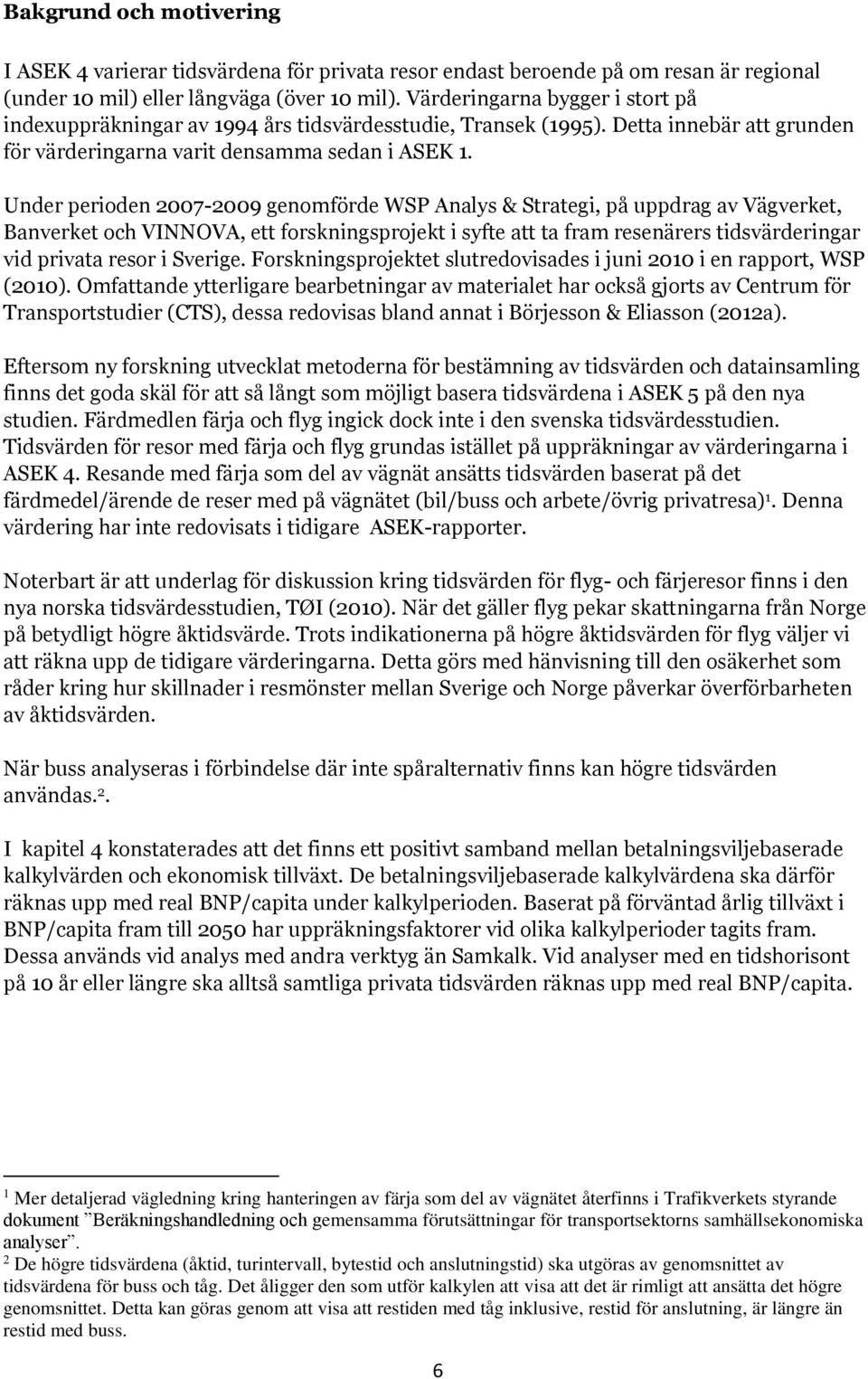 Bakgrund och motivering

I ASEK 4 varierar tidsvärdena för privata resor endast beroende på om resan är regional (under 10 mil) eller långväga (över 10 mil). Värderingarna bygger i stort på indexuppräkningar av 1994 års tidsvärdesstudie, Transek (1995). Detta innebär att grunden för värderingarna varit densamma sedan i ASEK 1.

Under perioden 2007-2009 genomförde WSP Analys & Strategi, på uppdrag av Vägverket, Banverket och VINNOVA, ett forskningsprojekt i syfte att ta fram resenärers tidsvärderingar vid privata resor i Sverige. Forskningsprojektet slutredovisades i juni 2010 i en rapport, WSP (2010). Omfattande ytterligare bearbetningar av materialet har också gjorts av Centrum för Transportstudier (CTS), dessa redovisas bland annat i Börjesson & Eliasson (2012a).

Eftersom ny forskning utvecklat metoderna för bestämning av tidsvärden och datainsamling finns det goda skäl för att så långt som möjligt basera tidsvärdena i ASEK 5 på den nya studien. Färdmedlen färja och flyg ingick dock inte i den svenska tidsvärdesstudien. Tidsvärden för resor med färja och flyg grundas istället på uppräkningar av värderingarna i ASEK 4. Resande med färja som del av vägnät ansätts tidsvärden baserat på det färdmedel/ärende de reser med på vägnätet (bil/buss och arbete/övrig privatresa)$^1$. Denna värdering har inte redovisats i tidigare ASEK-rapporter.

Noterbart är att underlag för diskussion kring tidsvärden för flyg- och färjeresor finns i den nya norska tidsvärdesstudien, TØI (2010). När det gäller flyg pekar skattningarna från Norge på betydligt högre åktidsvärde. Trots indikationerna på högre åktidsvärden för flyg väljer vi att räkna upp de tidigare värderingarna. Detta görs med hänvisning till den osäkerhet som råder kring hur skillnader i resmönster mellan Sverige och Norge påverkar överförbarheten av åktidsvärden.

När buss analyseras i förbindelse där inte spåralternativ finns kan högre tidsvärden användas.$^2$.

I kapitel 4 konstaterades att det finns ett positivt samband mellan betalningsviljebaserade kalkylvärden och ekonomisk tillväxt. De betalningsviljebaserade kalkylvärdena ska därför räknas upp med real BNP/capita under kalkylperioden. Baserat på förväntad årlig tillväxt i BNP/capita fram till 2050 har uppräkningsfaktorer vid olika kalkylperioder tagits fram. Dessa används vid analys med andra verktyg än Samkalk. Vid analyser med en tidshorisont på 10 år eller längre ska alltså samtliga privata tidsvärden räknas upp med real BNP/capita.

$^1$ Mer detaljerad vägledning kring hanteringen av färja som del av vägnätet återfinns i Trafikverkets styrande dokument "Beräkningshandledning och gemensamma förutsättningar för transportsektorns samhällsekonomiska analyser".
$^2$ De högre tidsvärdena (åktid, turintervall, bytestid och anslutningstid) ska utgöras av genomsnittet av tidsvärdena för buss och tåg. Det åligger den som utför kalkylen att visa att det är rimligt att ansätta det högre genomsnittet. Detta kan göras genom att visa att restiden med tåg inklusive, restid för anslutning, är längre än restid med buss.

6